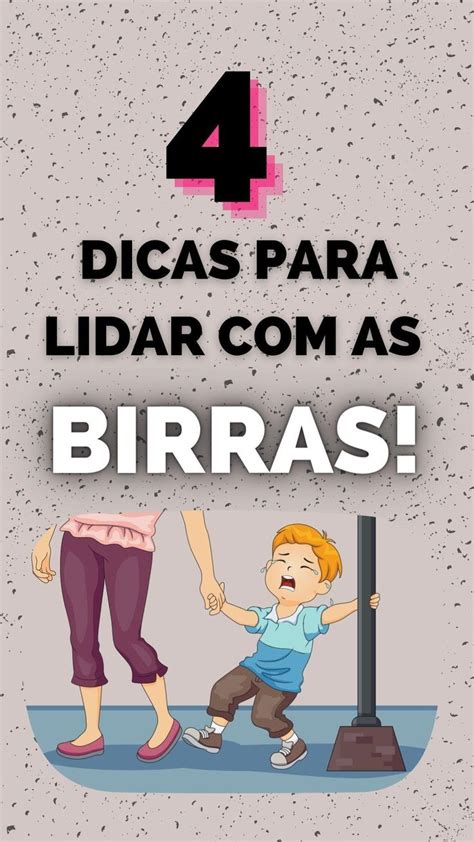 4

DICAS PARA LIDAR COM AS

BIRRAS!